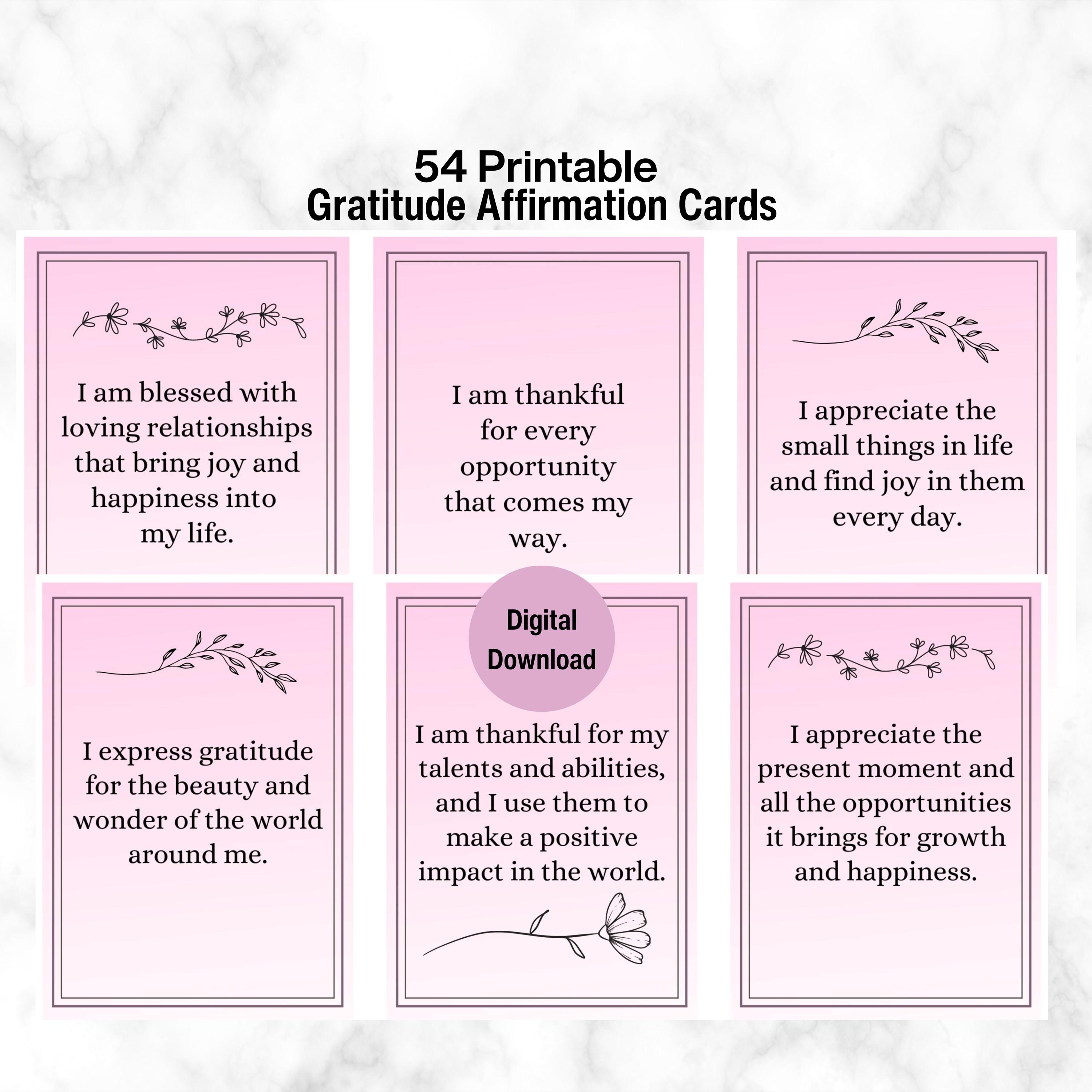 54 Printable
Gratitude Affirmation Cards

I am blessed with loving relationships that bring joy and happiness into my life.

I am thankful for every opportunity that comes my way.

I appreciate the small things in life and find joy in them every day.

I express gratitude for the beauty and wonder of the world around me.

Digital Download

I am thankful for my talents and abilities, and I use them to make a positive impact in the world.

I appreciate the present moment and all the opportunities it brings for growth and happiness.